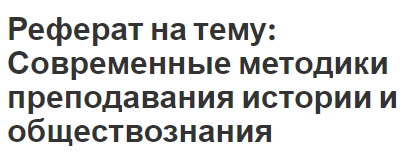 Реферат на тему: Современные методики преподавания истории и обществознания